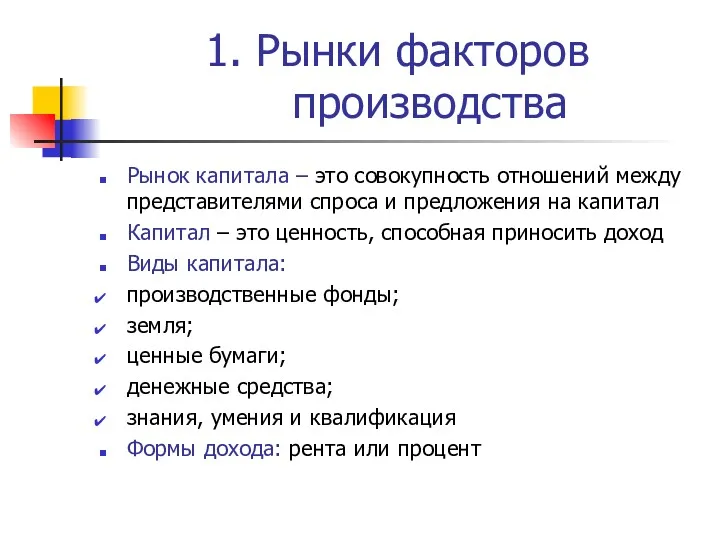 1. Рынки факторов производства

Рынок капитала – это совокупность отношений между представителями спроса и предложения на капитал

Капитал – это ценность, способная приносить доход

Виды капитала:

производственные фонды;

земля;

ценные бумаги;

денежные средства;

знания, умения и квалификация

Формы дохода: рента или процент